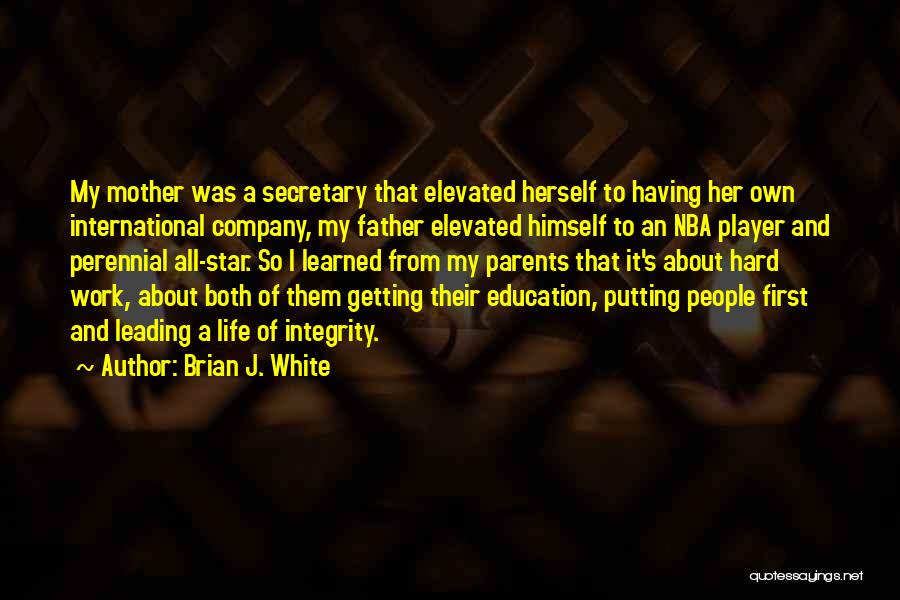 My mother was a secretary that elevated herself to having her own international company, my father elevated himself to an NBA player and perennial all-star. So I learned from my parents that it's about hard work, about both of them getting their education, putting people first and leading a life of integrity.

~ Author: Brian J. White

quotessayings.net